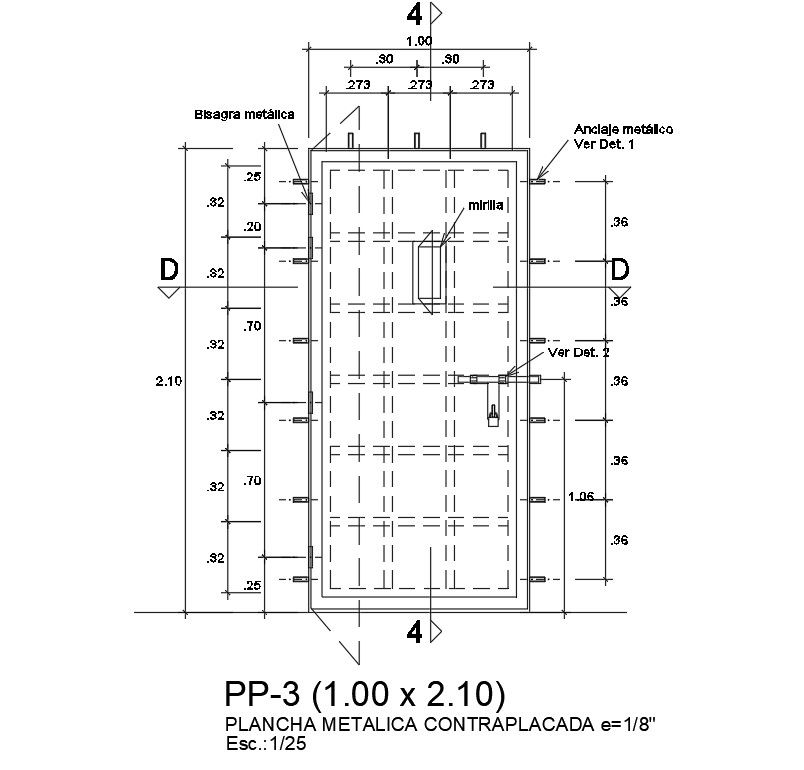 4

1.00

.30 .30

.273 .273 .273

Bisagra metálica

Anclaje metálico
Ver Det. 1

.25

.32

.20

mirilla

.36

D

.32

D

.36

.70

.32

Ver Det. 2

2.10

.36

.32

.36

.32

.70

1.06

.36

.32

.25

4

PP-3 (1.00 x 2.10)
PLANCHA METALICA CONTRAPLACADA e=1/8"
Esc.:1/25